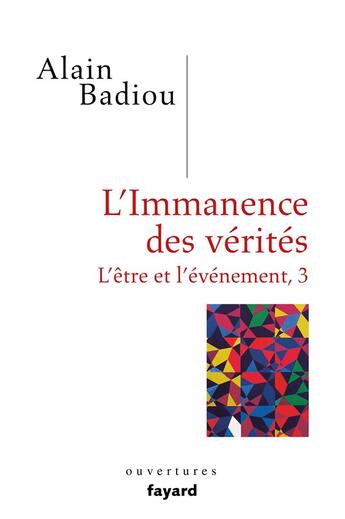 Alain
Badiou

L'Immanence des vérités

L'être et l'événement, 3

ouvertures
fayard